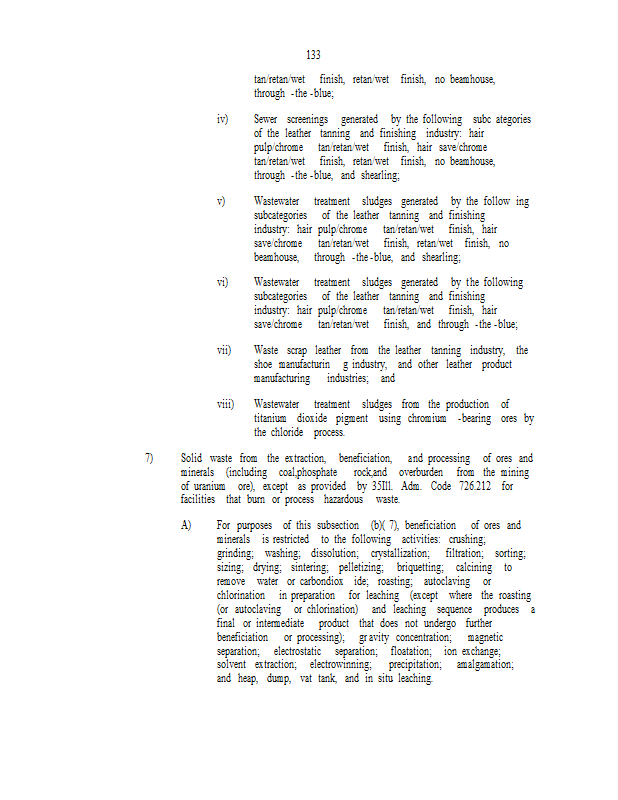 133

tan/retan/wet finish, retan/wet finish, no beamhouse, through -the -blue;

iv) Sewer screenings generated by the following subc ategories of the leather tanning and finishing industry: hair pulp/chrome tan/retan/wet finish, hair save/chrome tan/retan/wet finish, retan/wet finish, no beamhouse, through -the -blue, and shearling;

v) Wastewater treatment sludges generated by the follow ing subcategories of the leather tanning and finishing industry: hair pulp/chrome tan/retan/wet finish, hair save/chrome tan/retan/wet finish, retan/wet finish, no beamhouse, through -the -blue, and shearling;

vi) Wastewater treatment sludges generated by the following subcategories of the leather tanning and finishing industry: hair pulp/chrome tan/retan/wet finish, hair save/chrome tan/retan/wet finish, and through -the -blue;

vii) Waste scrap leather from the leather tanning industry, the shoe manufacturin g industry, and other leather product manufacturing industries; and

viii) Wastewater treatment sludges from the production of titanium dioxide pigment using chromium -bearing ores by the chloride process.

7) Solid waste from the extraction, beneficiation, and processing of ores and minerals (including coal,phosphate rock,and overburden from the mining of uranium ore), except as provided by 35Ill. Adm. Code 726.212 for facilities that burn or process hazardous waste.

A) For purposes of this subsection (b)( 7), beneficiation of ores and minerals is restricted to the following activities: crushing; grinding; washing; dissolution; crystallization; filtration; sorting; sizing; drying; sintering; pelletizing; briquetting; calcining to remove water or carbondiox ide; roasting; autoclaving or chlorination in preparation for leaching (except where the roasting (or autoclaving or chlorination) and leaching sequence produces a final or intermediate product that does not undergo further beneficiation or processing); gr avity concentration; magnetic separation; electrostatic separation; floatation; ion exchange; solvent extraction; electrowinning; precipitation; amalgamation; and heap, dump, vat tank, and in situ leaching.